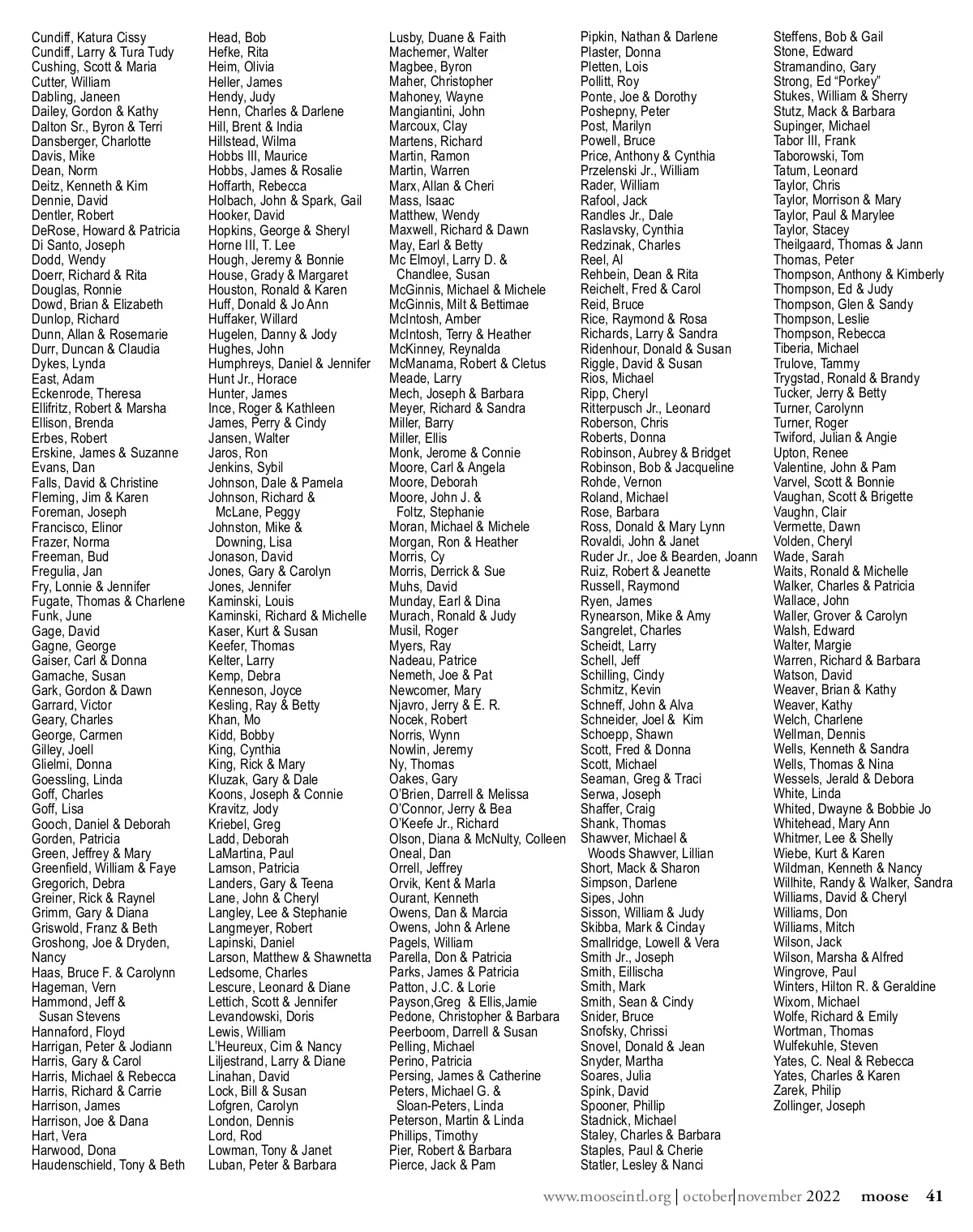 Cundiff, Katura Cissy
Cundiff, Larry & Tura Tudy
Cushing, Scott & Maria
Cutter, William
Dabling, Janeen
Dailey, Gordon & Kathy
Dalton Sr., Byron & Terri
Dansberger, Charlotte
Davis, Mike
Dean, Norm
Deitz, Kenneth & Kim
Dennie, David
Dentler, Robert
DeRose, Howard & Patricia
Di Santo, Joseph
Dodd, Wendy
Doerr, Richard & Rita
Douglas, Ronnie
Dowd, Brian & Elizabeth
Dunlop, Richard
Dunn, Allan & Rosemarie
Durr, Duncan & Claudia
Dykes, Lynda
East, Adam
Eckenrode, Theresa
Ellifritz, Robert & Marsha
Ellison, Brenda
Erbes, Robert
Erskine, James & Suzanne
Evans, Dan
Falls, David & Christine
Fleming, Jim & Karen
Foreman, Joseph
Francisco, Elinor
Frazer, Norma
Freeman, Bud
Fregulia, Jan
Fry, Lonnie & Jennifer
Fugate, Thomas & Charlene
Funk, June
Gage, David
Gagne, George
Gaiser, Carl & Donna
Gamache, Susan
Gark, Gordon & Dawn
Garrard, Victor
Geary, Charles
George, Carmen
Gilley, Joell
Glielmi, Donna
Goessling, Linda
Goff, Charles
Goff, Lisa
Gooch, Daniel & Deborah
Gorden, Patricia
Green, Jeffrey & Mary
Greenfield, William & Faye
Gregorich, Debra
Greiner, Rick & Raynel
Grimm, Gary & Diana
Griswold, Franz & Beth
Groshong, Joe & Dryden, Nancy
Haas, Bruce F. & Carolynn
Hageman, Vern
Hammond, Jeff & Susan Stevens
Hannaford, Floyd
Harrigan, Peter & Jodiann
Harris, Gary & Carol
Harris, Michael & Rebecca
Harris, Richard & Carrie
Harrison, James
Harrison, Joe & Dana
Hart, Vera
Harwood, Dona
Haudenschield, Tony & Beth

Head, Bob
Hefke, Rita
Heim, Olivia
Heller, James
Hendy, Judy
Henn, Charles & Darlene
Hill, Brent & India
Hillstead, Wilma
Hobbs III, Maurice
Hobbs, James & Rosalie
Hoffarth, Rebecca
Holbach, John & Spark, Gail
Hooker, David
Hopkins, George & Sheryl
Horne III, T. Lee
Hough, Jeremy & Bonnie
House, Grady & Margaret
Houston, Ronald & Karen
Huff, Donald & Jo Ann
Huffaker, Willard
Hugelen, Danny & Jody
Hughes, John
Humphreys, Daniel & Jennifer
Hunt Jr., Horace
Hunter, James
Ince, Roger & Kathleen
James, Perry & Cindy
Jansen, Walter
Jaros, Ron
Jenkins, Sybil
Johnson, Dale & Pamela
Johnson, Richard & McLane, Peggy
Johnston, Mike & Downing, Lisa
Jonason, David
Jones, Gary & Carolyn
Jones, Jennifer
Kaminski, Louis
Kaminski, Richard & Michelle
Kaser, Kurt & Susan
Keefer, Thomas
Kelter, Larry
Kemp, Debra
Kenneson, Joyce
Kesling, Ray & Betty
Khan, Mo
Kidd, Bobby
King, Cynthia
King, Rick & Mary
Kluzak, Gary & Dale
Koons, Joseph & Connie
Kravitz, Jody
Kriebel, Greg
Ladd, Deborah
LaMartina, Paul
Lamson, Patricia
Landers, Gary & Teena
Lane, John & Cheryl
Langley, Lee & Stephanie
Langmeyer, Robert
Lapinski, Daniel
Larson, Matthew & Shawnetta
Ledsome, Charles
Lescure, Leonard & Diane
Lettich, Scott & Jennifer
Levandowski, Doris
Lewis, William
L'Heureux, Cim & Nancy
Liljestrand, Larry & Diane
Linahan, David
Lock, Bill & Susan
Lofgren, Carolyn
London, Dennis
Lord, Rod
Lowman, Tony & Janet
Luban, Peter & Barbara

Lusby, Duane & Faith
Machemer, Walter
Magbee, Byron
Maher, Christopher
Mahoney, Wayne
Mangiantini, John
Marcoux, Clay
Martens, Richard
Martin, Ramon
Martin, Warren
Marx, Allan & Cheri
Mass, Isaac
Matthew, Wendy
Maxwell, Richard & Dawn
May, Earl & Betty
Mc Elmoyl, Larry D. & Chandlee, Susan
McGinnis, Michael & Michele
McGinnis, Milt & Bettimae
McIntosh, Amber
McIntosh, Terry & Heather
McKinney, Reynalda
McManama, Robert & Cletus
Meade, Larry
Mech, Joseph & Barbara
Meyer, Richard & Sandra
Miller, Barry
Miller, Ellis
Monk, Jerome & Connie
Moore, Carl & Angela
Moore, Deborah
Moore, John J. & Foltz, Stephanie
Moran, Michael & Michele
Morgan, Ron & Heather
Morris, Cy
Morris, Derrick & Sue
Muhs, David
Munday, Earl & Dina
Murach, Ronald & Judy
Musil, Roger
Myers, Ray
Nadeau, Patrice
Nemeth, Joe & Pat
Newcomer, Mary
Njavro, Jerry & E. R.
Nocek, Robert
Norris, Wynn
Nowlin, Jeremy
Ny, Thomas
Oakes, Gary
O'Brien, Darrell & Melissa
O'Connor, Jerry & Bea
O'Keefe Jr., Richard
Olson, Diana & McNulty, Colleen
Oneal, Dan
Orrell, Jeffrey
Orvik, Kent & Marla
Ourant, Kenneth
Owens, Dan & Marcia
Owens, John & Arlene
Pagels, William
Parella, Don & Patricia
Parks, James & Patricia
Patton, J.C. & Lorie
Payson,Greg & Ellis,Jamie
Pedone, Christopher & Barbara
Peerboom, Darrell & Susan
Pelling, Michael
Perino, Patricia
Persing, James & Catherine
Peters, Michael G. & Sloan-Peters, Linda
Peterson, Martin & Linda
Phillips, Timothy
Pier, Robert & Barbara
Pierce, Jack & Pam

Pipkin, Nathan & Darlene
Plaster, Donna
Pletten, Lois
Pollitt, Roy
Ponte, Joe & Dorothy
Poshepny, Peter
Post, Marilyn
Powell, Bruce
Price, Anthony & Cynthia
Przelenski Jr., William
Rader, William
Rafool, Jack
Randles Jr., Dale
Raslavsky, Cynthia
Redzinak, Charles
Reel, Al
Rehbein, Dean & Rita
Reichelt, Fred & Carol
Reid, Bruce
Rice, Raymond & Rosa
Richards, Larry & Sandra
Ridenhour, Donald & Susan
Riggle, David & Susan
Rios, Michael
Ripp, Cheryl
Ritterpusch Jr., Leonard
Roberson, Chris
Roberts, Donna
Robinson, Aubrey & Bridget
Robinson, Bob & Jacqueline
Rohde, Vernon
Roland, Michael
Rose, Barbara
Ross, Donald & Mary Lynn
Rovaldi, John & Janet
Ruder Jr., Joe & Bearden, Joann
Ruiz, Robert & Jeanette
Russell, Raymond
Ryen, James
Rynearson, Mike & Amy
Sangrelet, Charles
Scheidt, Larry
Schell, Jeff
Schilling, Cindy
Schmitz, Kevin
Schneff, John & Alva
Schneider, Joel & Kim
Schoepp, Shawn
Scott, Fred & Donna
Scott, Michael
Seaman, Greg & Traci
Serwa, Joseph
Shaffer, Craig
Shank, Thomas
Shawver, Michael & Woods Shawver, Lillian
Short, Mack & Sharon
Simpson, Darlene
Sipes, John
Sisson, William & Judy
Skibba, Mark & Cinday
Smallridge, Lowell & Vera
Smith Jr., Joseph
Smith, Eillischa
Smith, Mark
Smith, Sean & Cindy
Snider, Bruce
Snofsky, Chrissi
Snovel, Donald & Jean
Snyder, Martha
Soares, Julia
Spink, David
Spooner, Phillip
Stadnick, Michael
Staley, Charles & Barbara
Staples, Paul & Cherie
Statler, Lesley & Nanci

Steffens, Bob & Gail
Stone, Edward
Stramandino, Gary
Strong, Ed "Porkey"
Stukes, William & Sherry
Stutz, Mack & Barbara
Supinger, Michael
Tabor III, Frank
Taborowski, Tom
Tatum, Leonard
Taylor, Chris
Taylor, Morrison & Mary
Taylor, Paul & Marylee
Taylor, Stacey
Theilgaard, Thomas & Jann
Thomas, Peter
Thompson, Anthony & Kimberly
Thompson, Ed & Judy
Thompson, Glen & Sandy
Thompson, Leslie
Thompson, Rebecca
Tiberia, Michael
Trulove, Tammy
Trygstad, Ronald & Brandy
Tucker, Jerry & Betty
Turner, Carolynn
Turner, Roger
Twiford, Julian & Angie
Upton, Renee
Valentine, John & Pam
Varvel, Scott & Bonnie
Vaughan, Scott & Brigette
Vaughn, Clair
Vermette, Dawn
Volden, Cheryl
Wade, Sarah
Waits, Ronald & Michelle
Walker, Charles & Patricia
Wallace, John
Waller, Grover & Carolyn
Walsh, Edward
Walter, Margie
Warren, Richard & Barbara
Watson, David
Weaver, Brian & Kathy
Weaver, Kathy
Welch, Charlene
Wellman, Dennis
Wells, Kenneth & Sandra
Wells, Thomas & Nina
Wessels, Jerald & Debora
White, Linda
Whited, Dwayne & Bobbie Jo
Whitehead, Mary Ann
Whitmer, Lee & Shelly
Wiebe, Kurt & Karen
Wildman, Kenneth & Nancy
Willhite, Randy & Walker, Sandra
Williams, David & Cheryl
Williams, Don
Williams, Mitch
Wilson, Jack
Wilson, Marsha & Alfred
Wingrove, Paul
Winters, Hilton R. & Geraldine
Wixom, Michael
Wolfe, Richard & Emily
Wortman, Thomas
Wulfekuhle, Steven
Yates, C. Neal & Rebecca
Yates, Charles & Karen
Zarek, Philip
Zollinger, Joseph

www.mooseintl.org | october|november 2022 moose 41